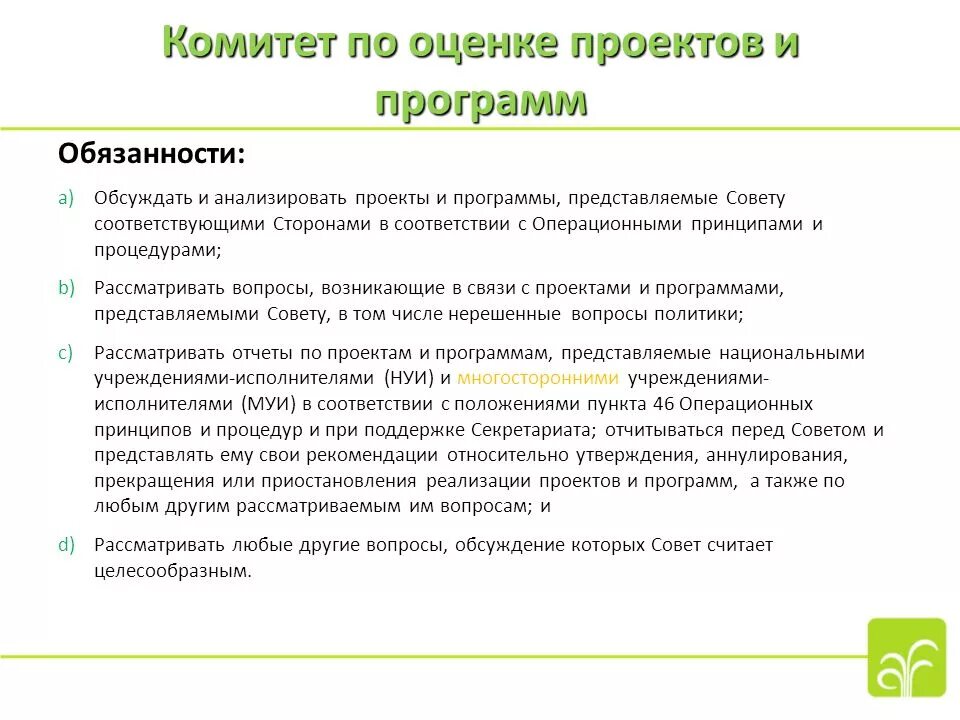 Комитет по оценке проектов и программ

Обязанности:

a) Обсуждать и анализировать проекты и программы, представляемые Совету соответствующими Сторонами в соответствии с Операционными принципами и процедурами;

b) Рассматривать вопросы, возникающие в связи с проектами и программами, представляемыми Совету, в том числе нерешенные вопросы политики;

c) Рассматривать отчеты по проектам и программам, представляемые национальными учреждениями-исполнителями (НУИ) и многосторонними учреждениями-исполнителями (МУИ) в соответствии с положениями пункта 46 Операционных принципов и процедур и при поддержке Секретариата; отчитываться перед Советом и представлять ему свои рекомендации относительно утверждения, аннулирования, прекращения или приостановления реализации проектов и программ, а также по любым другим рассматриваемым им вопросам; и

d) Рассматривать любые другие вопросы, обсуждение которых Совет считает целесообразным.